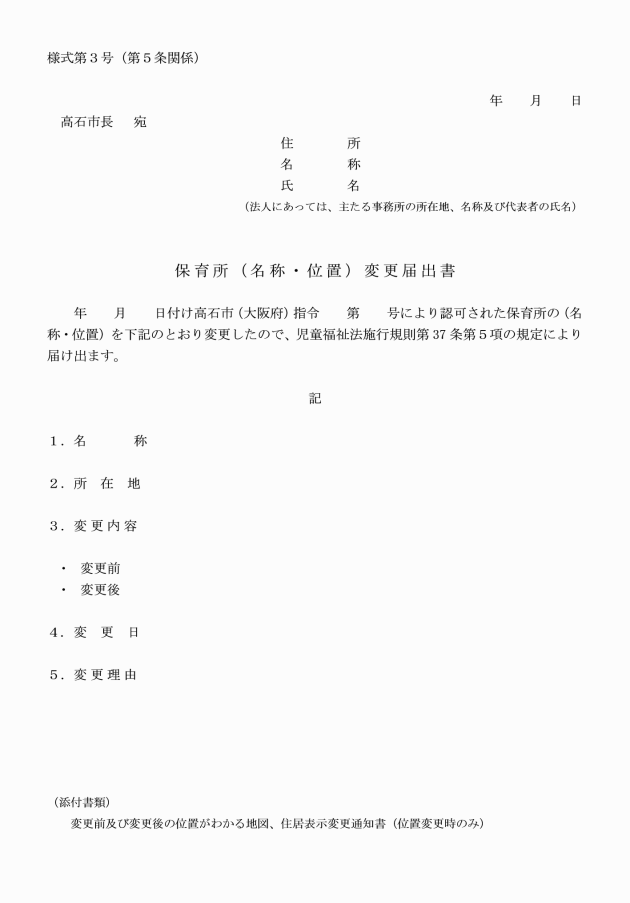 様式第３号（第５条関係）

年　月　日

高石市長　宛

住　所
名　称
氏　名
（法人にあっては、主たる事務所の所在地、名称及び代表者の氏名）

保育所（名称・位置）変更届出書

年　月　日付け高石市（大阪府）指令　第　号により認可された保育所の（名称・位置）を下記のとおり変更したので、児童福祉法施行規則第37条第５項の規定により届け出ます。

記

１．名　称

２．所 在 地

３．変更内容

・ 変更前
・ 変更後

４．変　更　日

５．変更理由

（添付書類）
変更前及び変更後の位置がわかる地図、住居表示変更通知書（位置変更時のみ）